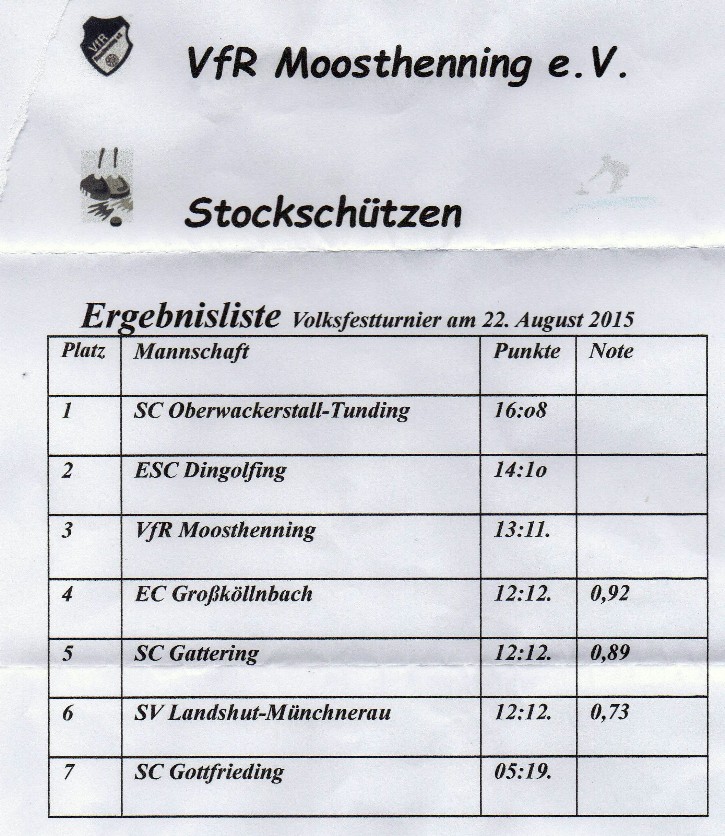 VfR Moosthenning e.V.

Stockschützen

Ergebnisliste Volksfestturnier am 22. August 2015

| Platz | Mannschaft | Punkte | Note |
|---|---|---|---|
| 1 | SC Oberwackerstall-Tunding | 16:o8 | |
| 2 | ESC Dingolfing | 14:1o | |
| 3 | VfR Moosthenning | 13:11. | |
| 4 | EC Großköllnbach | 12:12. | 0,92 |
| 5 | SC Gattering | 12:12. | 0,89 |
| 6 | SV Landshut-Münchnerau | 12:12. | 0,73 |
| 7 | SC Gottfrieding | 05:19. | |